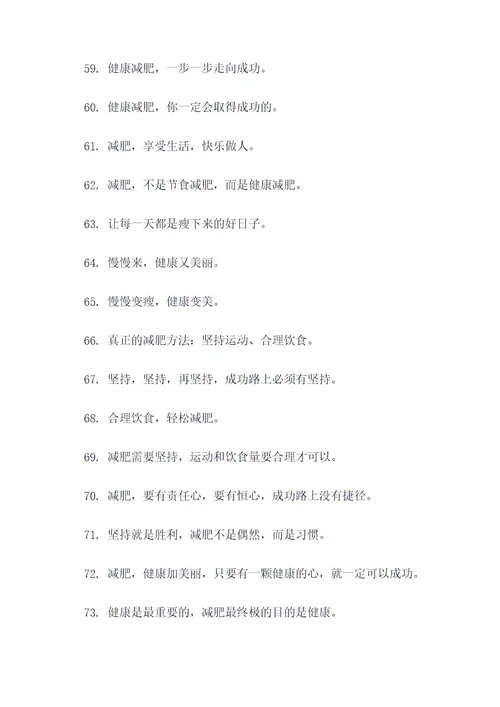 59. 健康减肥，一步一步走向成功。

60. 健康减肥，你一定会取得成功的。

61. 减肥，享受生活，快乐做人。

62. 减肥，不是节食减肥，而是健康减肥。

63. 让每一天都是瘦下来的好日子。

64. 慢慢来，健康又美丽。

65. 慢慢变瘦，健康变美。

66. 真正的减肥方法：坚持运动、合理饮食。

67. 坚持，坚持，再坚持，成功路上必须有坚持。

68. 合理饮食，轻松减肥。

69. 减肥需要坚持，运动和饮食量要合理才可以。

70. 减肥，要有责任心，要有恒心，成功路上没有捷径。

71. 坚持就是胜利，减肥不是偶然，而是习惯。

72. 减肥，健康加美丽，只要有一颗健康的心，就一定可以成功。

73. 健康是最重要的，减肥最终极的目的是健康。